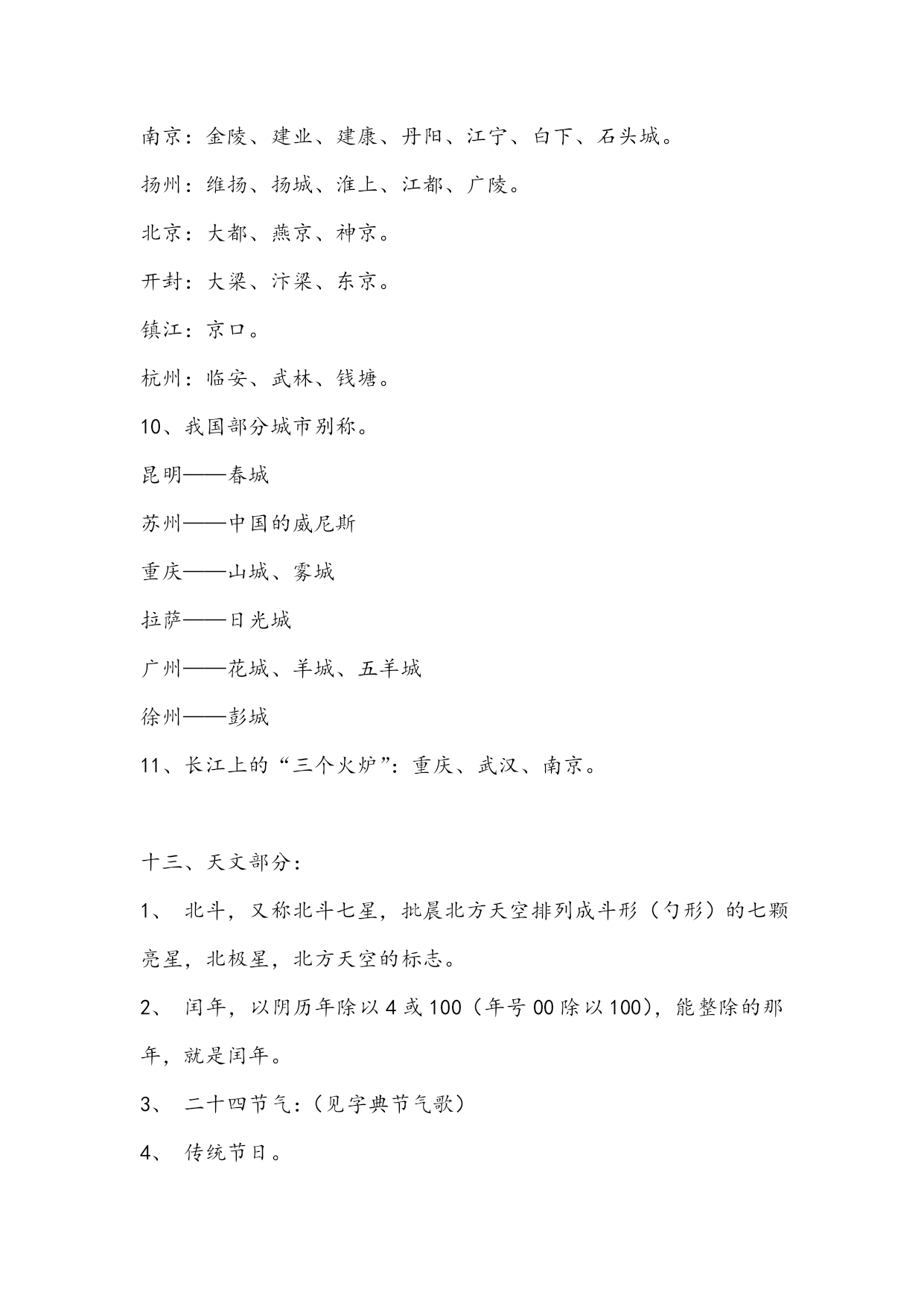 南京：金陵、建业、建康、丹阳、江宁、白下、石头城。

扬州：维扬、扬城、淮上、江都、广陵。

北京：大都、燕京、神京。

开封：大梁、汴梁、东京。

镇江：京口。

杭州：临安、武林、钱塘。

10、我国部分城市别称。

昆明——春城

苏州——中国的威尼斯

重庆——山城、雾城

拉萨——日光城

广州——花城、羊城、五羊城

徐州——彭城

11、长江上的“三个火炉”：重庆、武汉、南京。

十三、天文部分：

1、 北斗，又称北斗七星，批晨北方天空排列成斗形（勺形）的七颗亮星，北极星，北方天空的标志。

2、 闰年，以阴历年除以 4 或 100（年号 00 除以 100），能整除的那年，就是闰年。

3、 二十四节气：（见字典节气歌）

4、 传统节日。